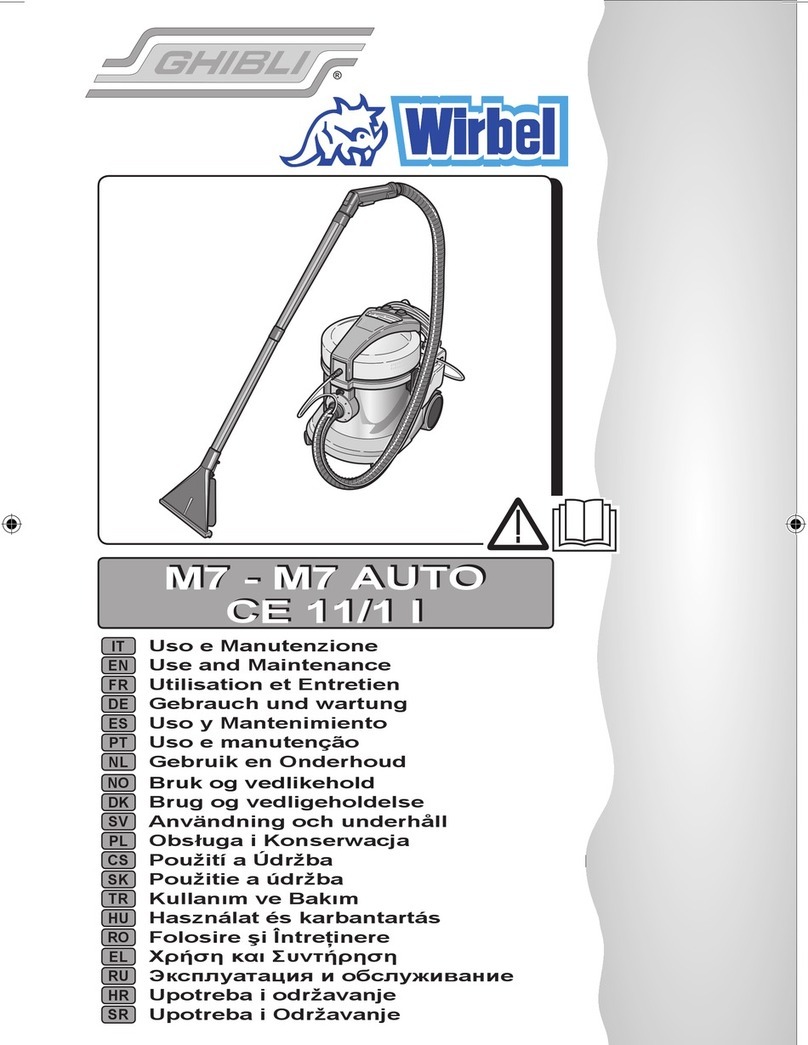 GHIBLI®

Wirbel

M7 - M7 AUTO
CE 11/1 I

IT Uso e Manutenzione
EN Use and Maintenance
FR Utilisation et Entretien
DE Gebrauch und wartung
ES Uso y Mantenimiento
PT Uso e manutenção
NL Gebruik en Onderhoud
NO Bruk og vedlikehold
DK Brug og vedligeholdelse
SV Användning och underhåll
PL Obsługa i Konserwacja
CS Použití a Údržba
SK Použitie a údržba
TR Kullanım ve Bakım
HU Használat és karbantartás
RO Folosire şi Întreţinere
EL Χρήση και Συντήρηση
RU Эксплуатация и обслуживание
HR Upotreba i održavanje
SR Upotreba i Održavanje